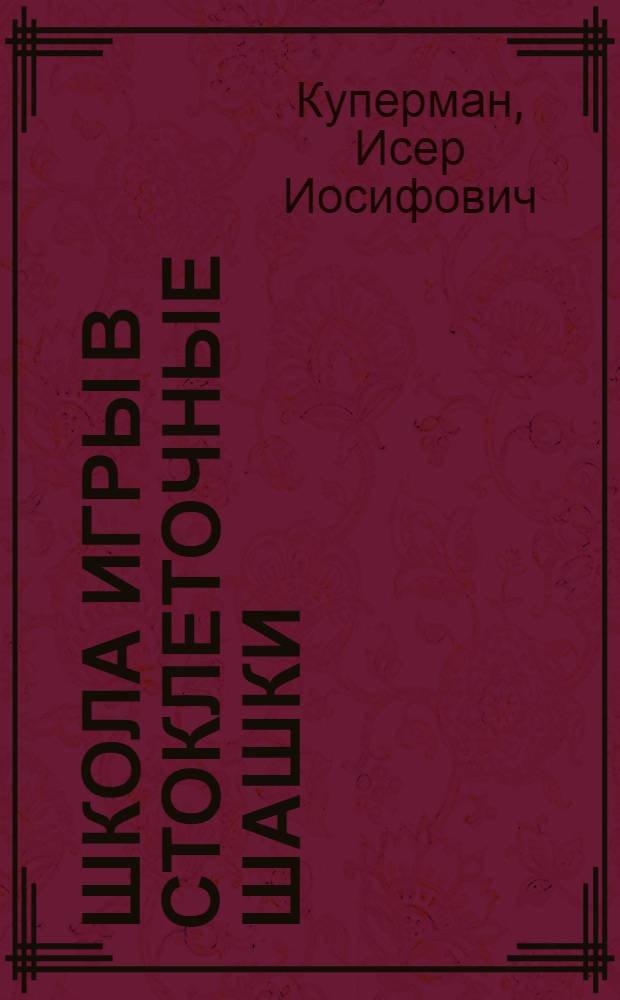 Куперман, Исер Иосифович

ШКОЛА ИГРЫ В СТОКЛЕТОЧНЫЕ ШАШКИ